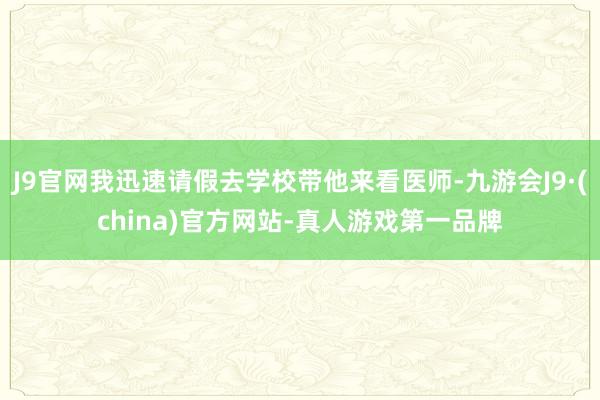 J9官网我迅速请假去学校带他来看医师-九游会J9·(china)官方网站-真人游戏第一品牌